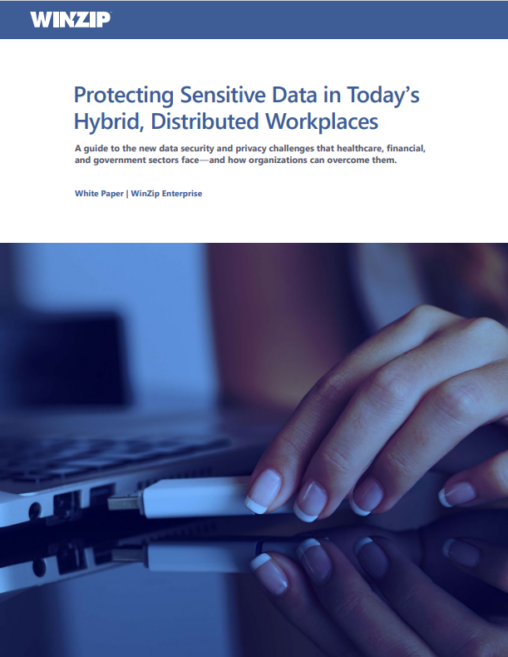 WINZIP

Protecting Sensitive Data in Today's Hybrid, Distributed Workplaces

A guide to the new data security and privacy challenges that healthcare, financial, and government sectors face—and how organizations can overcome them.

White Paper | WinZip Enterprise